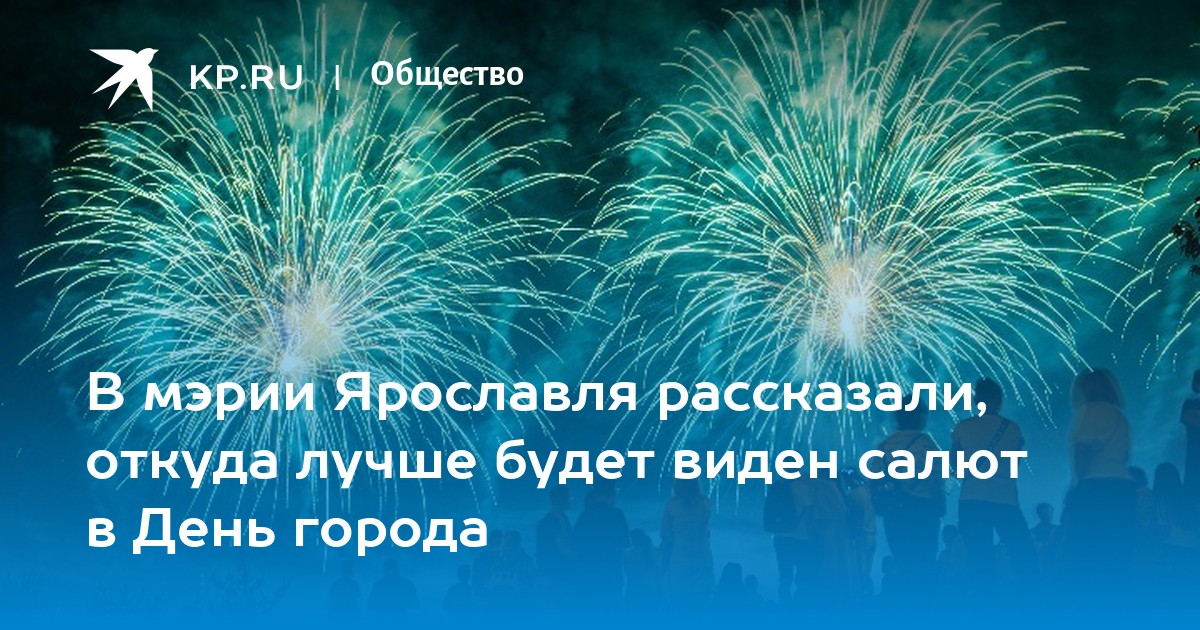 KP.RU | Общество

В мэрии Ярославля рассказали, откуда лучше будет виден салют в День города